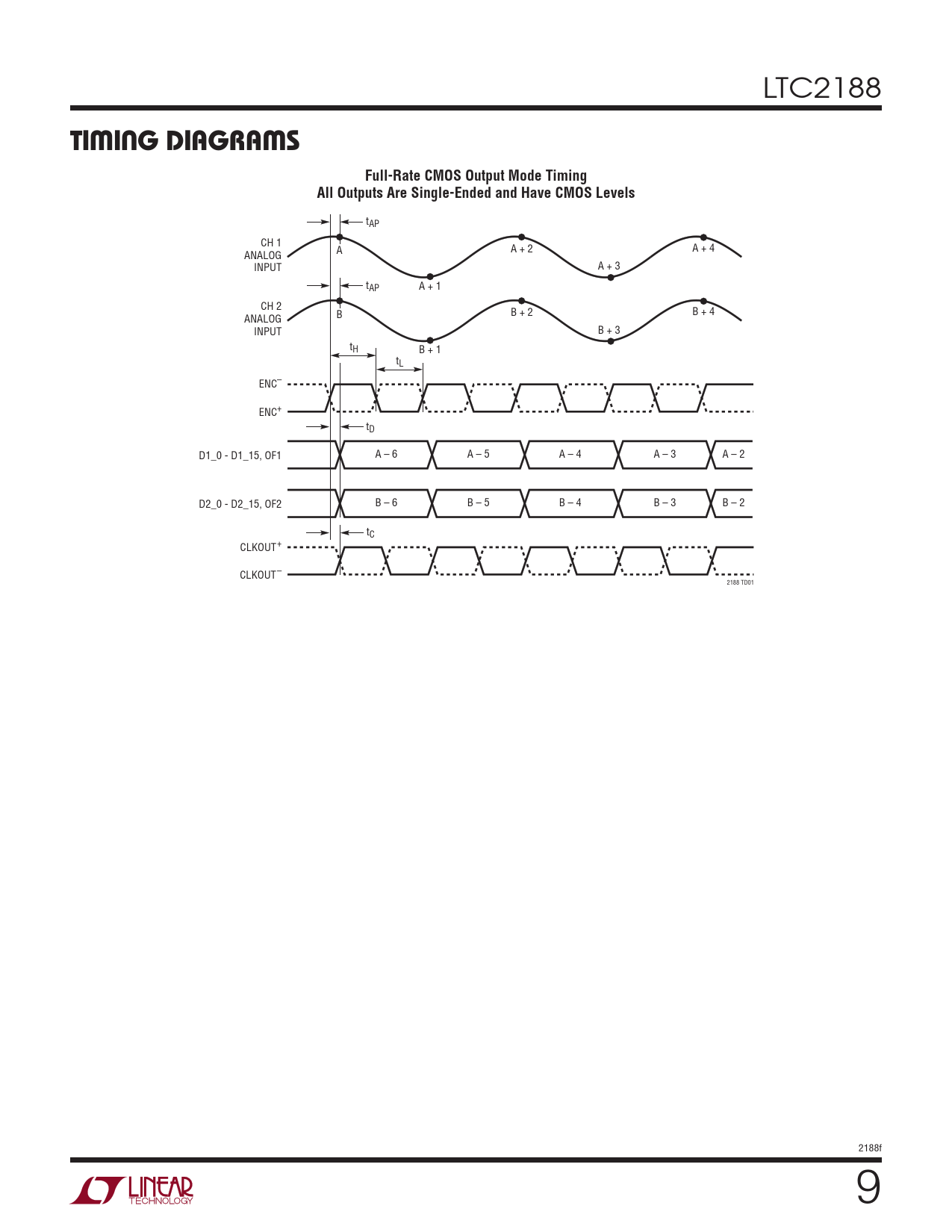 LTC2188

TIMING DIAGRAMS

Full-Rate CMOS Output Mode Timing
All Outputs Are Single-Ended and Have CMOS Levels

$t_{AP}$

CH 1 ANALOG INPUT

A

A + 1

A + 2

A + 3

A + 4

$t_{AP}$

CH 2 ANALOG INPUT

B

B + 1

B + 2

B + 3

B + 4

$t_H$

$t_L$

$ENC^-$

$ENC^+$

$t_D$

D1_0 - D1_15, OF1

A – 6

A – 5

A – 4

A – 3

A – 2

D2_0 - D2_15, OF2

B – 6

B – 5

B – 4

B – 3

B – 2

$t_C$

$CLKOUT^+$

$CLKOUT^-$

2188 TD01

2188f

LINEAR TECHNOLOGY

9